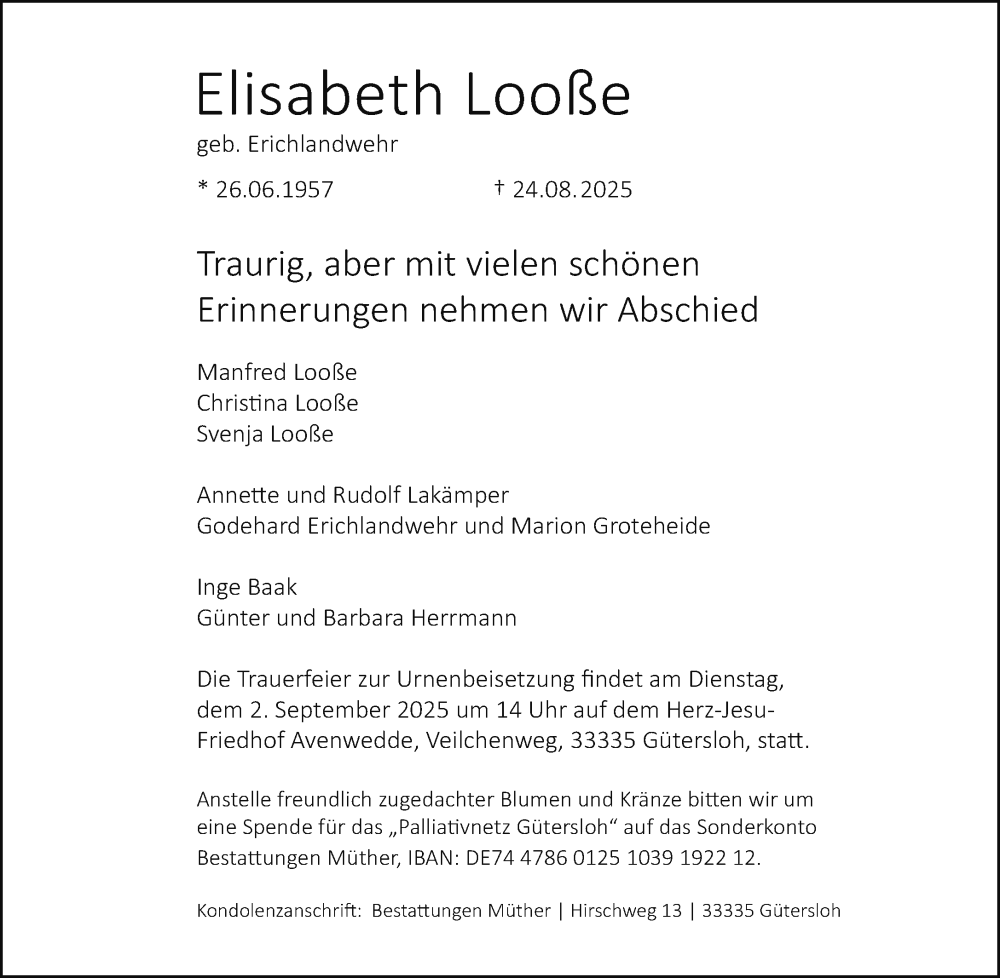 Elisabeth Looße
geb. Erichlandwehr

* 26.06.1957 † 24.08.2025

Traurig, aber mit vielen schönen Erinnerungen nehmen wir Abschied

Manfred Looße
Christina Looße
Svenja Looße

Annette und Rudolf Lakämper
Godehard Erichlandwehr und Marion Groteheide

Inge Baak
Günter und Barbara Herrmann

Die Trauerfeier zur Urnenbeisetzung findet am Dienstag, dem 2. September 2025 um 14 Uhr auf dem Herz-Jesu-Friedhof Avenwedde, Veilchenweg, 33335 Gütersloh, statt.

Anstelle freundlich zugedachter Blumen und Kränze bitten wir um eine Spende für das „Palliativnetz Gütersloh“ auf das Sonderkonto Bestattungen Müther, IBAN: DE74 4786 0125 1039 1922 12.

Kondolenzanschrift: Bestattungen Müther | Hirschweg 13 | 33335 Gütersloh